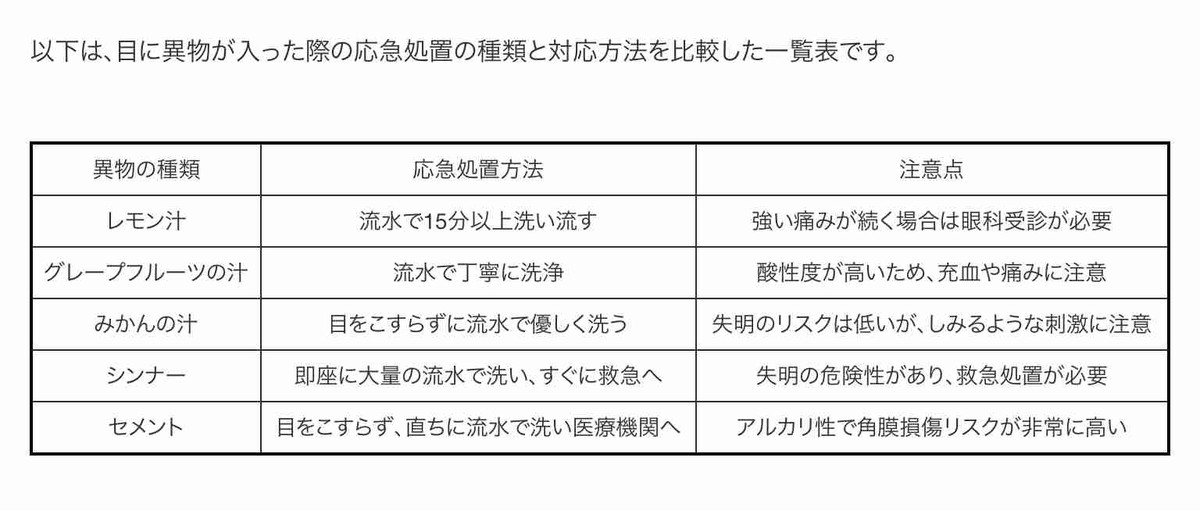 以下は、目に異物が入った際の応急処置の種類と対応方法を比較した一覧表です。

| 異物の種類 | 応急処置方法 | 注意点 |
|---|---|---|
| レモン汁 | 流水で15分以上洗い流す | 強い痛みが続く場合は眼科受診が必要 |
| グレープフルーツの汁 | 流水で丁寧に洗浄 | 酸性度が高いため、充血や痛みに注意 |
| みかんの汁 | 目をこすらずに流水で優しく洗う | 失明のリスクは低いが、しみるような刺激に注意 |
| シンナー | 即座に大量の流水で洗い、すぐに救急へ | 失明の危険性があり、救急処置が必要 |
| セメント | 目をこすらず、直ちに流水で洗い医療機関へ | アルカリ性で角膜損傷リスクが非常に高い |